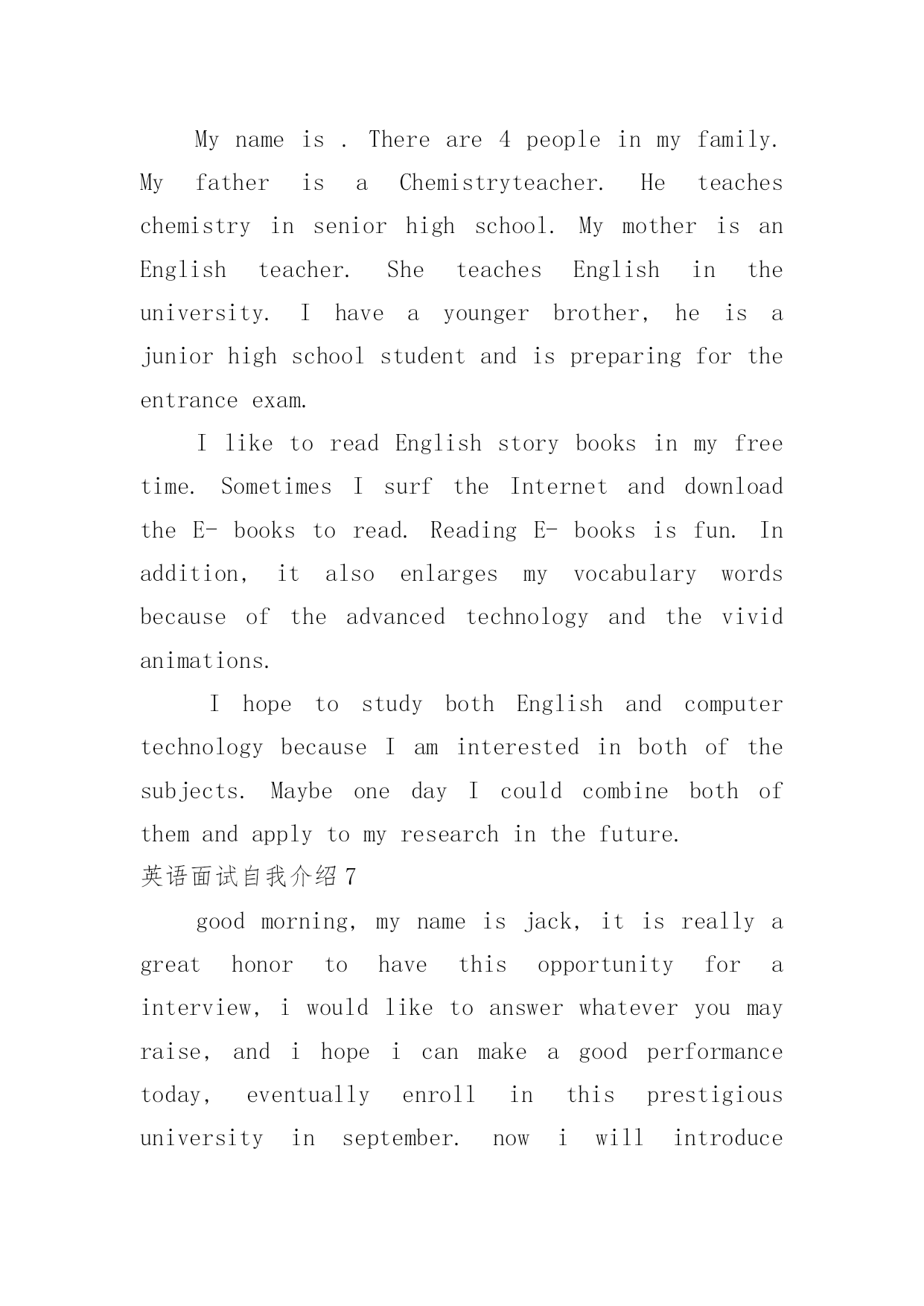 My name is . There are 4 people in my family. My father is a Chemistryteacher. He teaches chemistry in senior high school. My mother is an English teacher. She teaches English in the university. I have a younger brother, he is a junior high school student and is preparing for the entrance exam.

I like to read English story books in my free time. Sometimes I surf the Internet and download the E- books to read. Reading E- books is fun. In addition, it also enlarges my vocabulary words because of the advanced technology and the vivid animations.

I hope to study both English and computer technology because I am interested in both of the subjects. Maybe one day I could combine both of them and apply to my research in the future.

英语面试自我介绍 7

good morning, my name is jack, it is really a great honor to have this opportunity for a interview, i would like to answer whatever you may raise, and i hope i can make a good performance today, eventually enroll in this prestigious university in september. now i will introduce